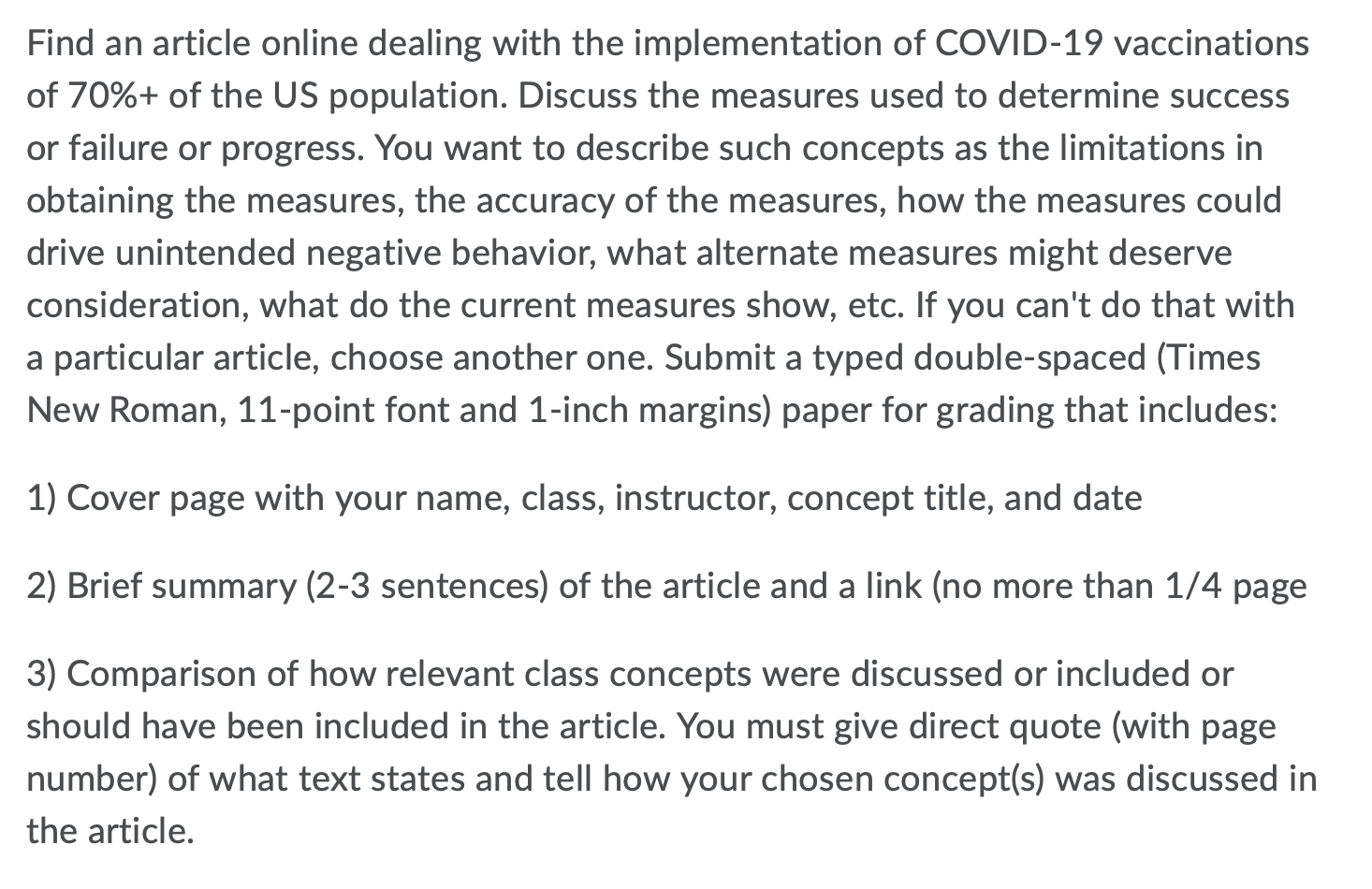 Find an article online dealing with the implementation of COVID-19 vaccinations of 70%+ of the US population. Discuss the measures used to determine success or failure or progress. You want to describe such concepts as the limitations in obtaining the measures, the accuracy of the measures, how the measures could drive unintended negative behavior, what alternate measures might deserve consideration, what do the current measures show, etc. If you can't do that with a particular article, choose another one. Submit a typed double-spaced (Times New Roman, 11-point font and 1-inch margins) paper for grading that includes:

1) Cover page with your name, class, instructor, concept title, and date

2) Brief summary (2-3 sentences) of the article and a link (no more than 1/4 page

3) Comparison of how relevant class concepts were discussed or included or should have been included in the article. You must give direct quote (with page number) of what text states and tell how your chosen concept(s) was discussed in the article.